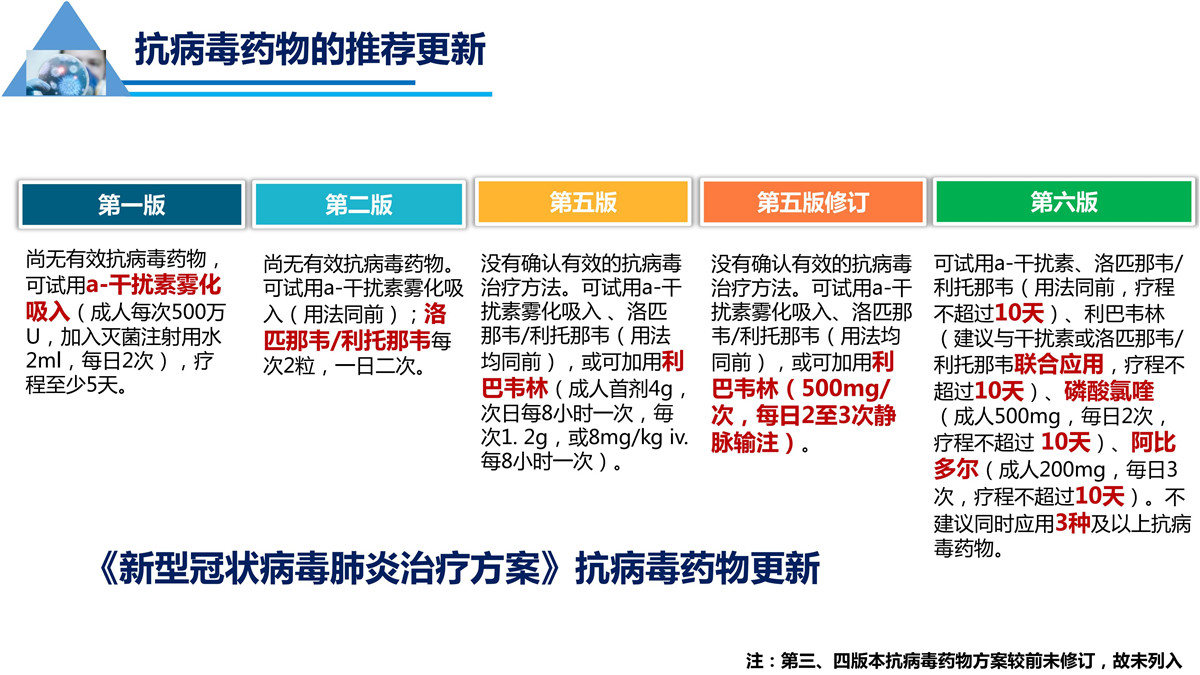 抗病毒药物的推荐更新

第一版

尚无有效抗病毒药物，可试用a-干扰素雾化吸入（成人每次500万U，加入灭菌注射用水2ml，每日2次），疗程至少5天。

第二版

尚无有效抗病毒药物。可试用a-干扰素雾化吸入（用法同前）；洛匹那韦/利托那韦每次2粒，一日二次。

第五版

没有确认有效的抗病毒治疗方法。可试用a-干扰素雾化吸入、洛匹那韦/利托那韦（用法均同前），或可加用利巴韦林（成人首剂4g，次日每8小时一次，每次1. 2g，或8mg/kg iv. 每8小时一次）。

第五版修订

没有确认有效的抗病毒治疗方法。可试用a-干扰素雾化吸入、洛匹那韦/利托那韦（用法均同前），或可加用利巴韦林（500mg/次，每日2至3次静脉输注）。

第六版

可试用a-干扰素、洛匹那韦/利托那韦（用法同前，疗程不超过10天）、利巴韦林（建议与干扰素或洛匹那韦/利托那韦联合应用，疗程不超过10天）、磷酸氯喹（成人500mg，每日2次，疗程不超过 10天）、阿比多尔（成人200mg，每日3次，疗程不超过10天）。不建议同时应用3种及以上抗病毒药物。

《新型冠状病毒肺炎治疗方案》抗病毒药物更新

注：第三、四版本抗病毒药物方案较前未修订，故未列入